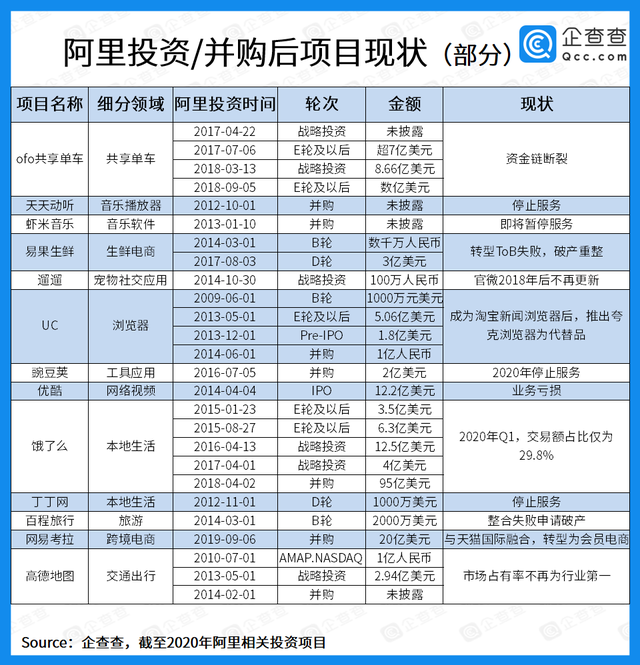 阿里投资/并购后项目现状（部分）

企查查
Qcc.com

| 项目名称 | 细分领域 | 阿里投资时间 | 轮次 | 金额 | 现状 |
|---|---|---|---|---|---|
| ofo共享单车 | 共享单车 | 2017-04-22 | 战略投资 | 未披露 | 资金链断裂 |
| | | 2017-07-06 | E轮及以后 | 超7亿美元 | |
| | | 2018-03-13 | 战略投资 | 8.66亿美元 | |
| | | 2018-09-05 | E轮及以后 | 数亿美元 | |
| 天天动听 | 音乐播放器 | 2012-10-01 | 并购 | 未披露 | 停止服务 |
| 虾米音乐 | 音乐软件 | 2013-01-10 | 并购 | 未披露 | 即将暂停服务 |
| 易果生鲜 | 生鲜电商 | 2014-03-01 | B轮 | 数千万人民币 | 转型ToB失败，破产重整 |
| | | 2017-08-03 | D轮 | 3亿美元 | |
| 遛遛 | 宠物社交应用 | 2014-10-30 | 战略投资 | 100万人民币 | 官微2018年后不再更新 |
| UC | 浏览器 | 2009-06-01 | B轮 | 1000万元美元 | 成为淘宝新闻浏览器后，推出夸克浏览器为代替品 |
| | | 2013-05-01 | E轮及以后 | 5.06亿美元 | |
| | | 2013-12-01 | Pre-IPO | 1.8亿美元 | |
| | | 2014-06-01 | 并购 | 1亿人民币 | |
| 豌豆荚 | 工具应用 | 2016-07-05 | 并购 | 2亿美元 | 2020年停止服务 |
| 优酷 | 网络视频 | 2014-04-04 | IPO | 12.2亿美元 | 业务亏损 |
| 饿了么 | 本地生活 | 2015-01-23 | E轮及以后 | 3.5亿美元 | 2020年Q1，交易额占比仅为29.8% |
| | | 2015-08-27 | E轮及以后 | 6.3亿美元 | |
| | | 2016-04-13 | 战略投资 | 12.5亿美元 | |
| | | 2017-04-01 | 战略投资 | 4亿美元 | |
| | | 2018-04-02 | 并购 | 95亿美元 | |
| 丁丁网 | 本地生活 | 2012-11-01 | D轮 | 1000万美元 | 停止服务 |
| 百程旅行 | 旅游 | 2014-03-01 | B轮 | 2000万美元 | 整合失败申请破产 |
| 网易考拉 | 跨境电商 | 2019-09-06 | 并购 | 20亿美元 | 与天猫国际融合，转型为会员电商 |
| 高德地图 | 交通出行 | 2010-07-01 | AMAP.NASDAQ | 1亿人民币 | 市场占有率不再为行业第一 |
| | | 2013-05-01 | 战略投资 | 2.94亿美元 | |
| | | 2014-02-01 | 并购 | 未披露 | |

Source：企查查，截至2020年阿里相关投资项目